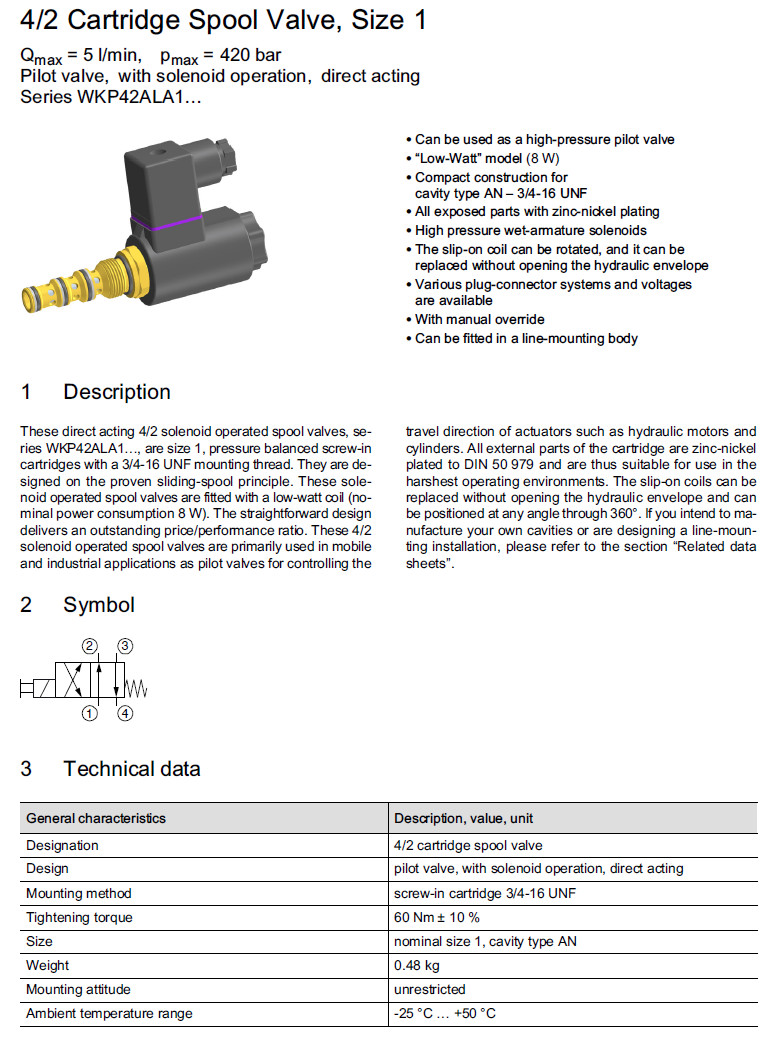 4/2 Cartridge Spool Valve, Size 1

$Q_{max}$ = 5 l/min, $p_{max}$ = 420 bar
Pilot valve, with solenoid operation, direct acting
Series WKP42ALA1...

• Can be used as a high-pressure pilot valve
• "Low-Watt" model (8 W)
• Compact construction for cavity type AN – 3/4-16 UNF
• All exposed parts with zinc-nickel plating
• High pressure wet-armature solenoids
• The slip-on coil can be rotated, and it can be replaced without opening the hydraulic envelope
• Various plug-connector systems and voltages are available
• With manual override
• Can be fitted in a line-mounting body

1 Description

These direct acting 4/2 solenoid operated spool valves, series WKP42ALA1..., are size 1, pressure balanced screw-in cartridges with a 3/4-16 UNF mounting thread. They are designed on the proven sliding-spool principle. These solenoid operated spool valves are fitted with a low-watt coil (nominal power consumption 8 W). The straightforward design delivers an outstanding price/performance ratio. These 4/2 solenoid operated spool valves are primarily used in mobile and industrial applications as pilot valves for controlling the travel direction of actuators such as hydraulic motors and cylinders. All external parts of the cartridge are zinc-nickel plated to DIN 50 979 and are thus suitable for use in the harshest operating environments. The slip-on coils can be replaced without opening the hydraulic envelope and can be positioned at any angle through 360°. If you intend to manufacture your own cavities or are designing a line-mounting installation, please refer to the section "Related data sheets".

2 Symbol

② ③
① ④

3 Technical data

| General characteristics | Description, value, unit |
|---|---|
| Designation | 4/2 cartridge spool valve |
| Design | pilot valve, with solenoid operation, direct acting |
| Mounting method | screw-in cartridge 3/4-16 UNF |
| Tightening torque | 60 Nm ± 10 % |
| Size | nominal size 1, cavity type AN |
| Weight | 0.48 kg |
| Mounting attitude | unrestricted |
| Ambient temperature range | -25 °C ... +50 °C |